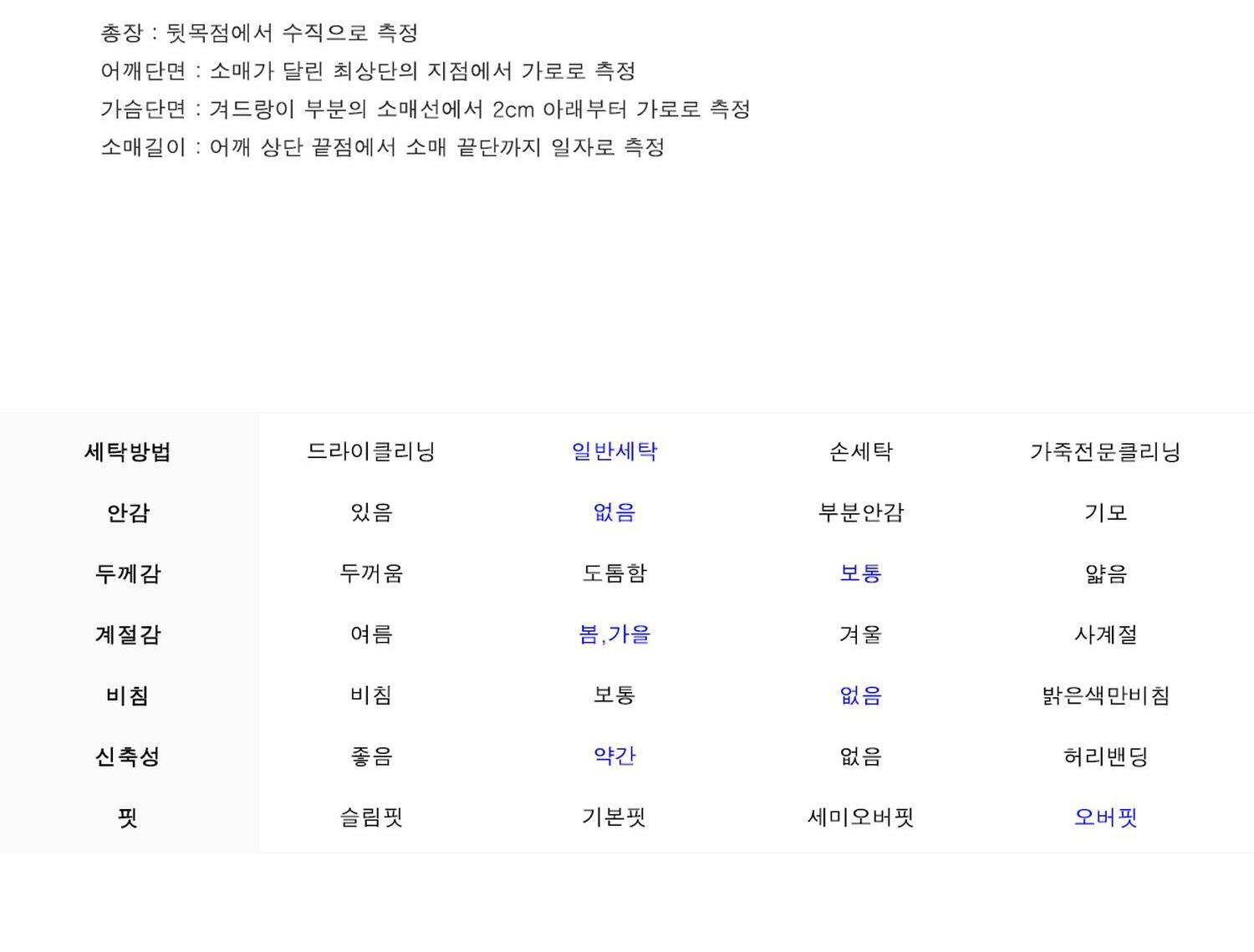 총장 : 뒷목점에서 수직으로 측정
어깨단면 : 소매가 달린 최상단의 지점에서 가로로 측정
가슴단면 : 겨드랑이 부분의 소매선에서 2cm 아래부터 가로로 측정
소매길이 : 어깨 상단 끝점에서 소매 끝단까지 일자로 측정

| 세탁방법 | 드라이클리닝 | 일반세탁 | 손세탁 | 가죽전문클리닝 |
|---|---|---|---|---|
| 안감 | 있음 | 없음 | 부분안감 | 기모 |
| 두께감 | 두꺼움 | 도톰함 | 보통 | 얇음 |
| 계절감 | 여름 | 봄,가을 | 겨울 | 사계절 |
| 비침 | 비침 | 보통 | 없음 | 밝은색만비침 |
| 신축성 | 좋음 | 약간 | 없음 | 허리밴딩 |
| 핏 | 슬림핏 | 기본핏 | 세미오버핏 | 오버핏 |